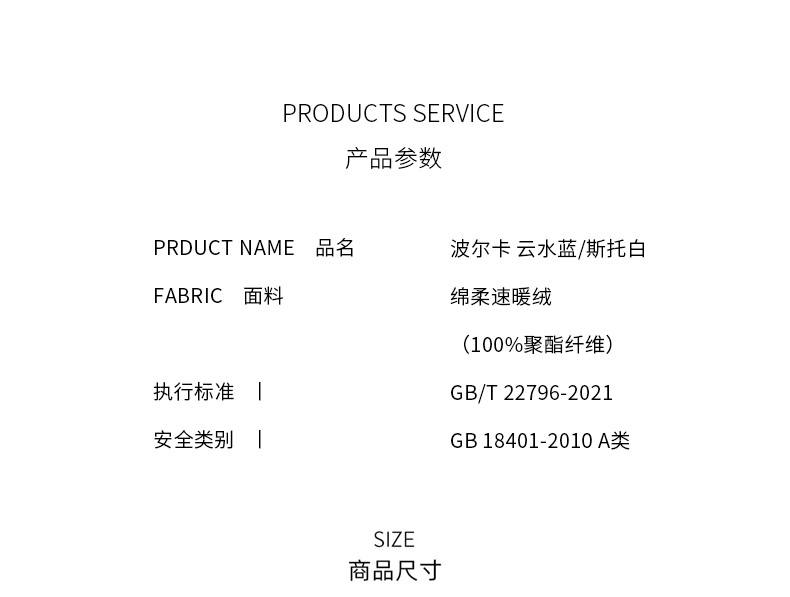 PRODUCTS SERVICE
产品参数

PRDUCT NAME 品名 波尔卡 云水蓝/斯托白

FABRIC 面料 绵柔速暖绒

（100%聚酯纤维）

执行标准 | GB/T 22796-2021

安全类别 | GB 18401-2010 A类

SIZE
商品尺寸